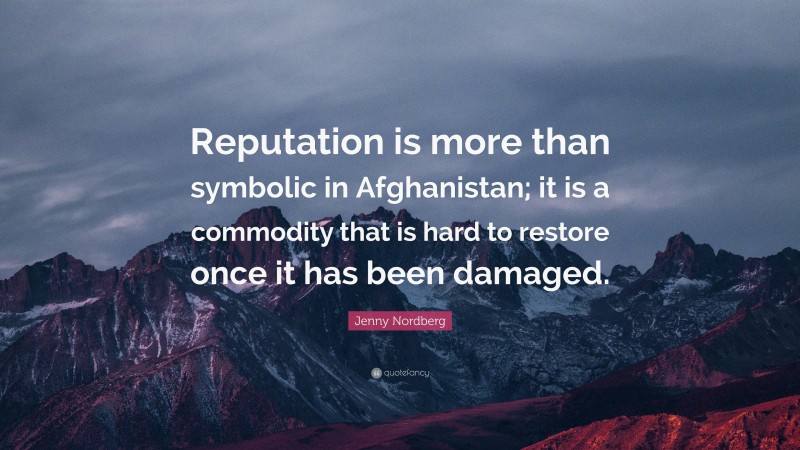 Reputation is more than symbolic in Afghanistan; it is a commodity that is hard to restore once it has been damaged.

Jenny Nordberg

quotefancy